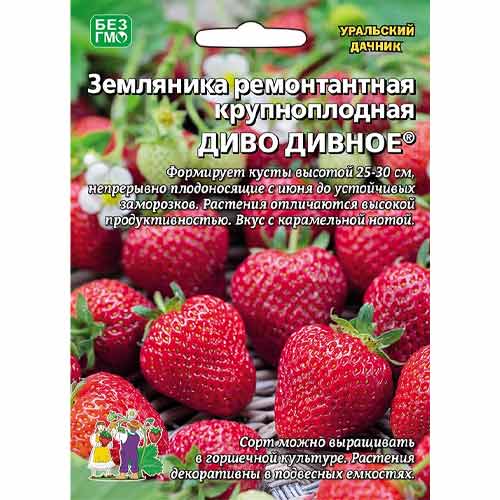 БЕЗ ГМО

УРАЛЬСКИЙ ДАЧНИК

Земляника ремонтантная крупноплодная
ДИВО ДИВНОЕ®

Формирует кусты высотой 25-30 см, непрерывно плодоносящие с июня до устойчивых заморозков. Растения отличаются высокой продуктивностью. Вкус с карамельной нотой.

Сорт можно выращивать в горшечной культуре. Растения декоративны в подвесных емкостях.